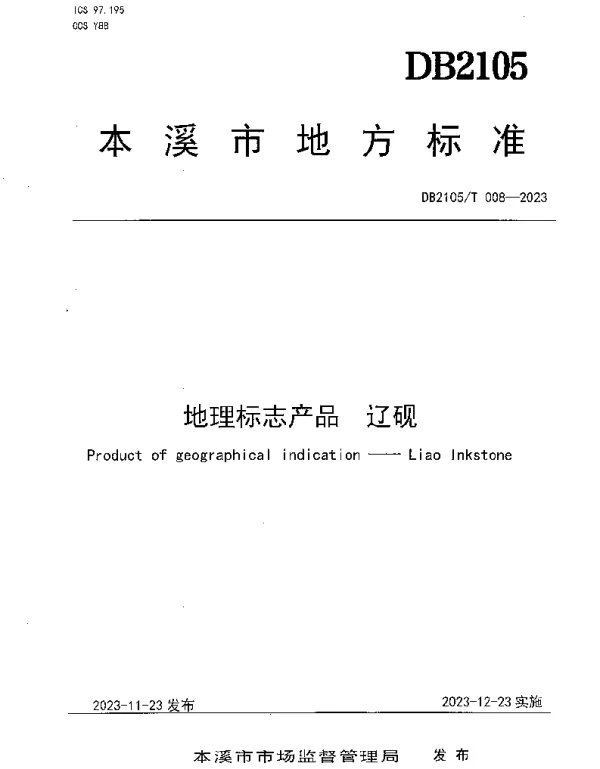 ICS 97.195
CCS Y88

DB2105

本溪市地方标准

DB2105/T 008—2023

地理标志产品 辽砚

Product of geographical indication —— Liao Inkstone

2023-11-23发布 2023-12-23实施

本溪市市场监督管理局 发布